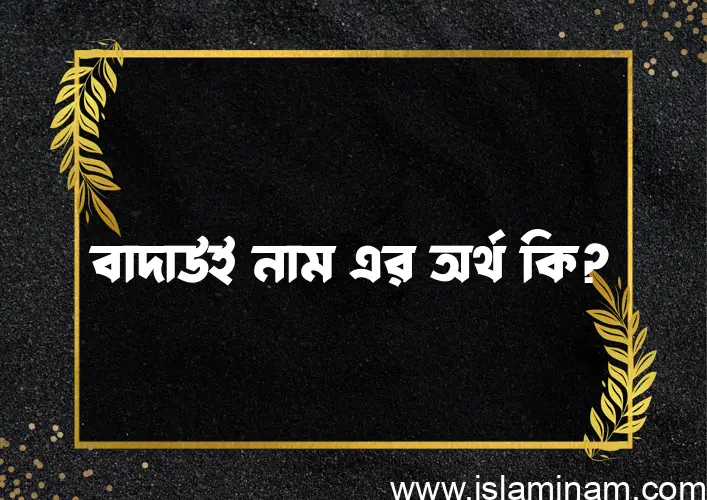 বাদাউই নাম এর অর্থ কি?

www.islaminam.com